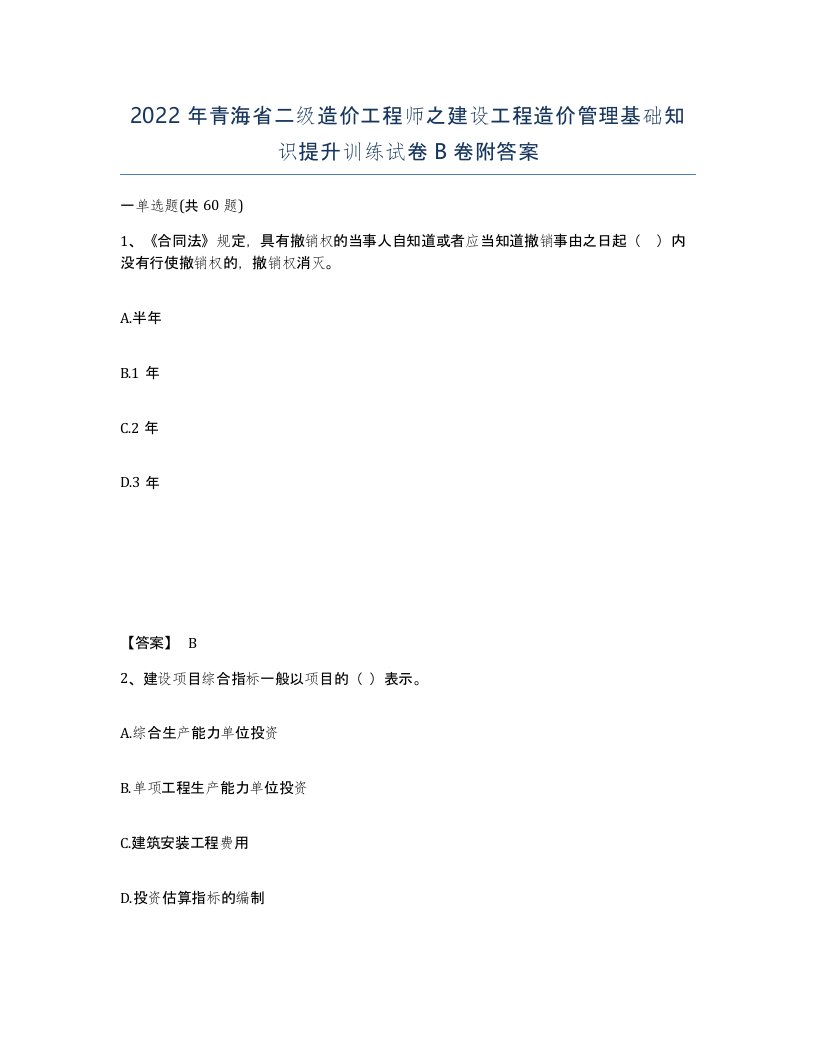 2022 年青海省二级造价工程师之建设工程造价管理基础知识提升训练试卷 B 卷附答案

一单选题(共 60 题)

1、《合同法》规定，具有撤销权的当事人自知道或者应当知道撤销事由之日起（ ）内没有行使撤销权的，撤销权消灭。

A.半年

B.1 年

C.2 年

D.3 年

【答案】 B

2、建设项目综合指标一般以项目的（ ）表示。

A.综合生产能力单位投资

B.单项工程生产能力单位投资

C.建筑安装工程费用

D.投资估算指标的编制